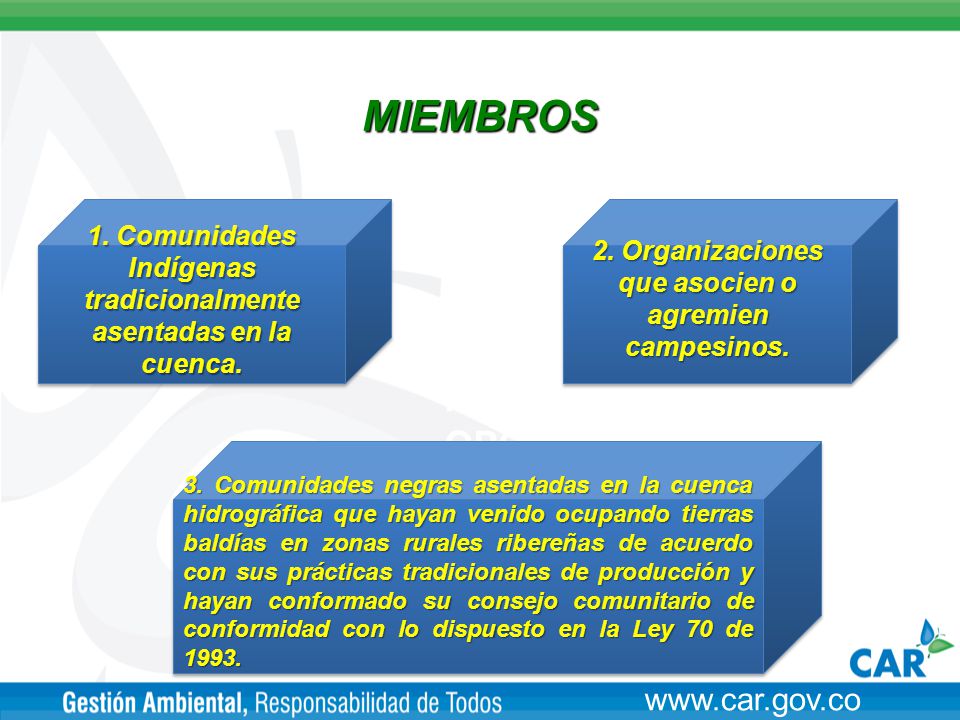 MIEMBROS

1. Comunidades Indígenas tradicionalmente asentadas en la cuenca.

2. Organizaciones que asocien o agremien campesinos.

3. Comunidades negras asentadas en la cuenca hidrográfica que hayan venido ocupando tierras baldías en zonas rurales ribereñas de acuerdo con sus prácticas tradicionales de producción y hayan conformado su consejo comunitario de conformidad con lo dispuesto en la Ley 70 de 1993.

CAR

Gestión Ambiental, Responsabilidad de Todos

www.car.gov.co